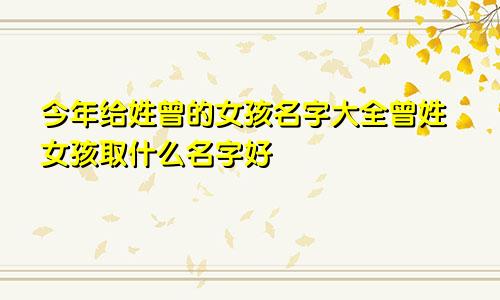 今年给姓曾的女孩名字大全曾姓女孩取什么名字好